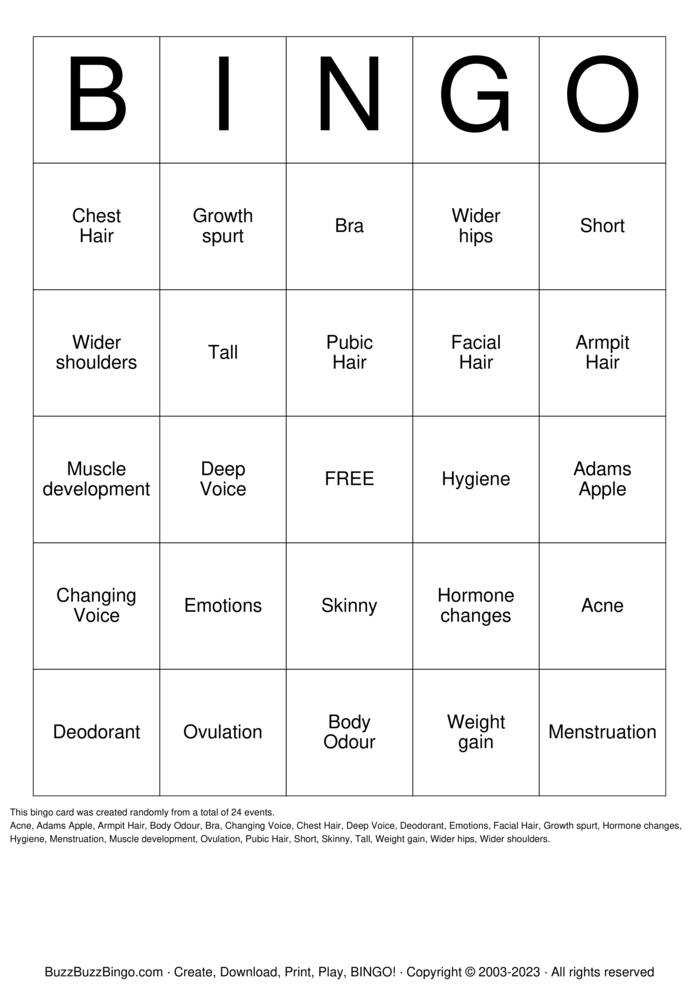 | B | I | N | G | O |
|---|---|---|---|---|
| Chest Hair | Growth spurt | Bra | Wider hips | Short |
| Wider shoulders | Tall | Pubic Hair | Facial Hair | Armpit Hair |
| Muscle development | Deep Voice | FREE | Hygiene | Adams Apple |
| Changing Voice | Emotions | Skinny | Hormone changes | Acne |
| Deodorant | Ovulation | Body Odour | Weight gain | Menstruation |

This bingo card was created randomly from a total of 24 events.
Acne, Adams Apple, Armpit Hair, Body Odour, Bra, Changing Voice, Chest Hair, Deep Voice, Deodorant, Emotions, Facial Hair, Growth spurt, Hormone changes, Hygiene, Menstruation, Muscle development, Ovulation, Pubic Hair, Short, Skinny, Tall, Weight gain, Wider hips, Wider shoulders.

BuzzBuzzBingo.com · Create, Download, Print, Play, BINGO! · Copyright © 2003-2023 · All rights reserved